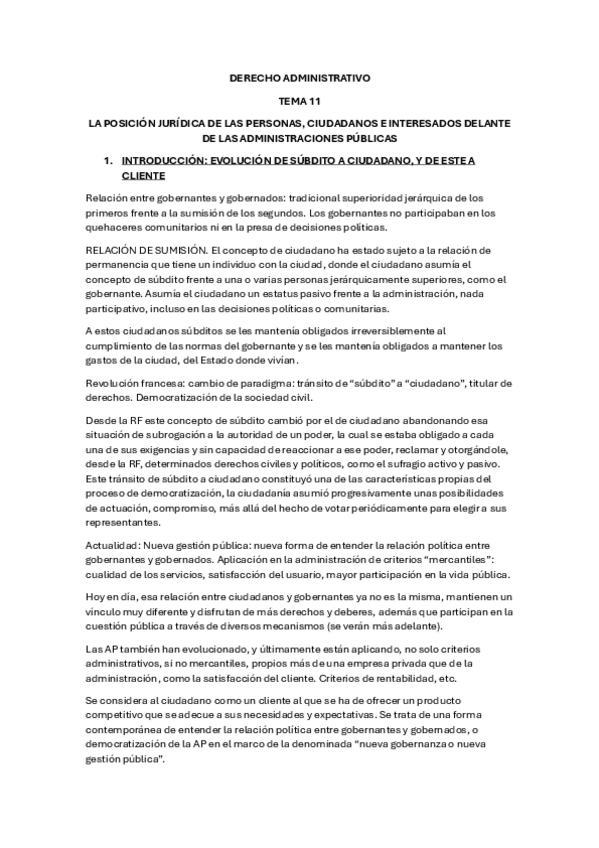 DERECHO ADMINISTRATIVO

TEMA 11

LA POSICIÓN JURÍDICA DE LAS PERSONAS, CIUDADANOS E INTERESADOS DELANTE DE LAS ADMINISTRACIONES PÚBLICAS

1. INTRODUCCIÓN: EVOLUCIÓN DE SÚBDITO A CIUDADANO, Y DE ESTE A CLIENTE

Relación entre gobernantes y gobernados: tradicional superioridad jerárquica de los primeros frente a la sumisión de los segundos. Los gobernantes no participaban en los quehaceres comunitarios ni en la presa de decisiones políticas.

RELACIÓN DE SUMISIÓN. El concepto de ciudadano ha estado sujeto a la relación de permanencia que tiene un individuo con la ciudad, donde el ciudadano asumía el concepto de súbdito frente a una o varias personas jerárquicamente superiores, como el gobernante. Asumía el ciudadano un estatus pasivo frente a la administración, nada participativo, incluso en las decisiones políticas o comunitarias.

A estos ciudadanos súbditos se les mantenía obligados irreversiblemente al cumplimiento de las normas del gobernante y se les mantenía obligados a mantener los gastos de la ciudad, del Estado donde vivían.

Revolución francesa: cambio de paradigma: tránsito de "súbdito" a "ciudadano", titular de derechos. Democratización de la sociedad civil.

Desde la RF este concepto de súbdito cambió por el de ciudadano abandonando esa situación de subrogación a la autoridad de un poder, la cual se estaba obligado a cada una de sus exigencias y sin capacidad de reaccionar a ese poder, reclamar y otorgándole, desde la RF, determinados derechos civiles y políticos, como el sufragio activo y pasivo. Este tránsito de súbdito a ciudadano constituyó una de las características propias del proceso de democratización, la ciudadanía asumió progresivamente unas posibilidades de actuación, compromiso, más allá del hecho de votar periódicamente para elegir a sus representantes.

Actualidad: Nueva gestión pública: nueva forma de entender la relación política entre gobernantes y gobernados. Aplicación en la administración de criterios "mercantiles": cualidad de los servicios, satisfacción del usuario, mayor participación en la vida pública.

Hoy en día, esa relación entre ciudadanos y gobernantes ya no es la misma, mantienen un vínculo muy diferente y disfrutan de más derechos y deberes, además que participan en la cuestión pública a través de diversos mecanismos (se verán más adelante).

Las AP también han evolucionado, y últimamente están aplicando, no solo criterios administrativos, si no mercantiles, propios más de una empresa privada que de la administración, como la satisfacción del cliente. Criterios de rentabilidad, etc.

Se considera al ciudadano como un cliente al que se ha de ofrecer un producto competitivo que se adecue a sus necesidades y expectativas. Se trata de una forma contemporánea de entender la relación política entre gobernantes y gobernados, o democratización de la AP en el marco de la denominada "nueva gobernanza o nueva gestión pública".